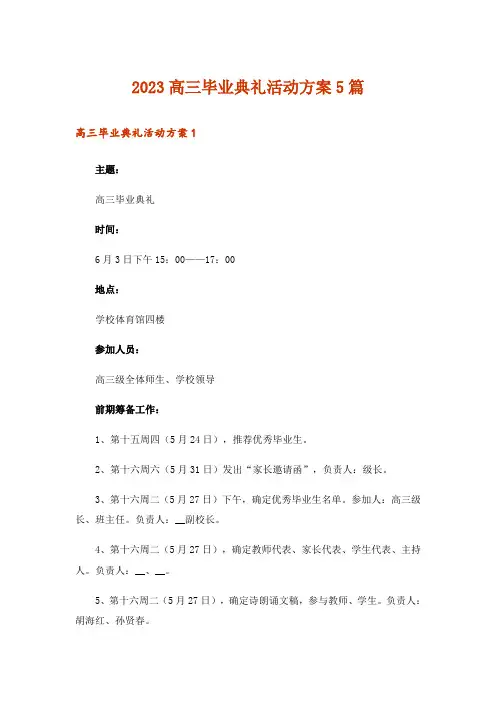 2023高三毕业典礼活动方案5篇

高三毕业典礼活动方案1

主题：

高三毕业典礼

时间：

6月3日下午15：00——17：00

地点：

学校体育馆四楼

参加人员：

高三级全体师生、学校领导

前期筹备工作：

1、第十五周四（5月24日），推荐优秀毕业生。

2、第十六周六（5月31日）发出“家长邀请函”，负责人：级长。

3、第十六周二（5月27日）下午，确定优秀毕业生名单。参加人：高三级长、班主任。负责人：__副校长。

4、第十六周二（5月27日），确定教师代表、家长代表、学生代表、主持人。负责人：__、__。

5、第十六周二（5月27日），确定诗朗诵文稿，参与教师、学生。负责人：胡海红、孙贤春。